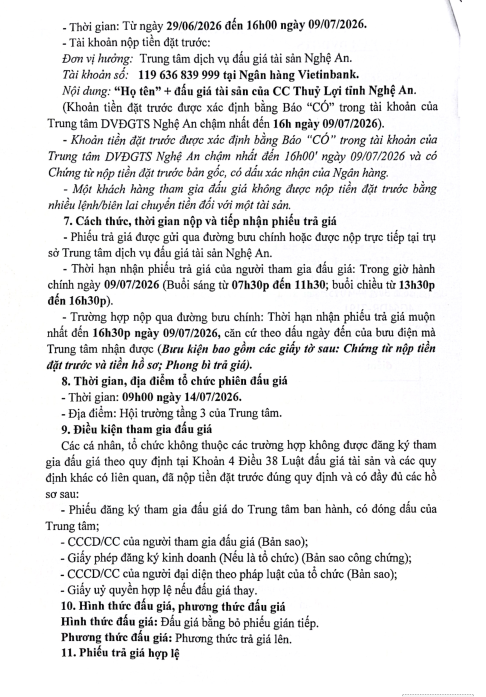 - Thời gian: Từ ngày 29/06/2026 đến 16h00 ngày 09/07/2026.

- Tài khoản nộp tiền đặt trước:

Đơn vị hưởng: Trung tâm dịch vụ đấu giá tài sản Nghệ An.

Tài khoản số: 119 636 839 999 tại Ngân hàng Vietinbank.

Nội dung: "Họ tên" + đấu giá tài sản của CC Thuỷ Lợi tỉnh Nghệ An.

(Khoản tiền đặt trước được xác định bằng Báo "CÓ" trong tài khoản của Trung tâm DVĐGTS Nghệ An chậm nhất đến 16h ngày 09/07/2026).

- Khoản tiền đặt trước được xác định bằng Báo "CÓ" trong tài khoản của Trung tâm DVĐGTS Nghệ An chậm nhất đến 16h00' ngày 09/07/2026 và có Chứng từ nộp tiền đặt trước bản gốc, có dấu xác nhận của Ngân hàng.

- Một khách hàng tham gia đấu giá không được nộp tiền đặt trước bằng nhiều lệnh/biên lai chuyển tiền đối với một tài sản.

7. Cách thức, thời gian nộp và tiếp nhận phiếu trả giá

- Phiếu trả giá được gửi qua đường bưu chính hoặc được nộp trực tiếp tại trụ sở Trung tâm dịch vụ đấu giá tài sản Nghệ An.

- Thời hạn nhận phiếu trả giá của người tham gia đấu giá: Trong giờ hành chính ngày 09/07/2026 (Buổi sáng từ 07h30p đến 11h30; buổi chiều từ 13h30p đến 16h30p).

- Trường hợp nộp qua đường bưu chính: Thời hạn nhận phiếu trả giá muộn nhất đến 16h30p ngày 09/07/2026, căn cứ theo dấu ngày đến của bưu điện mà Trung tâm nhận được (Bưu kiện bao gồm các giấy tờ sau: Chứng từ nộp tiền đặt trước và tiền hồ sơ; Phong bì trả giá).

8. Thời gian, địa điểm tổ chức phiên đấu giá

- Thời gian: 09h00 ngày 14/07/2026.

- Địa điểm: Hội trường tầng 3 của Trung tâm.

9. Điều kiện tham gia đấu giá

Các cá nhân, tổ chức không thuộc các trường hợp không được đăng ký tham gia đấu giá theo quy định tại Khoản 4 Điều 38 Luật đấu giá tài sản và các quy định khác có liên quan, đã nộp tiền đặt trước đúng quy định và có đầy đủ các hồ sơ sau:

- Phiếu đăng ký tham gia đấu giá do Trung tâm ban hành, có đóng dấu của Trung tâm;

- CCCD/CC của người tham gia đấu giá (Bản sao);

- Giấy phép đăng ký kinh doanh (Nếu là tổ chức) (Bản sao công chứng);

- CCCD/CC của người đại diện theo pháp luật của tổ chức (Bản sao);

- Giấy uỷ quyền hợp lệ nếu đấu giá thay.

10. Hình thức đấu giá, phương thức đấu giá

Hình thức đấu giá: Đấu giá bằng bỏ phiếu gián tiếp.

Phương thức đấu giá: Phương thức trả giá lên.

11. Phiếu trả giá hợp lệ